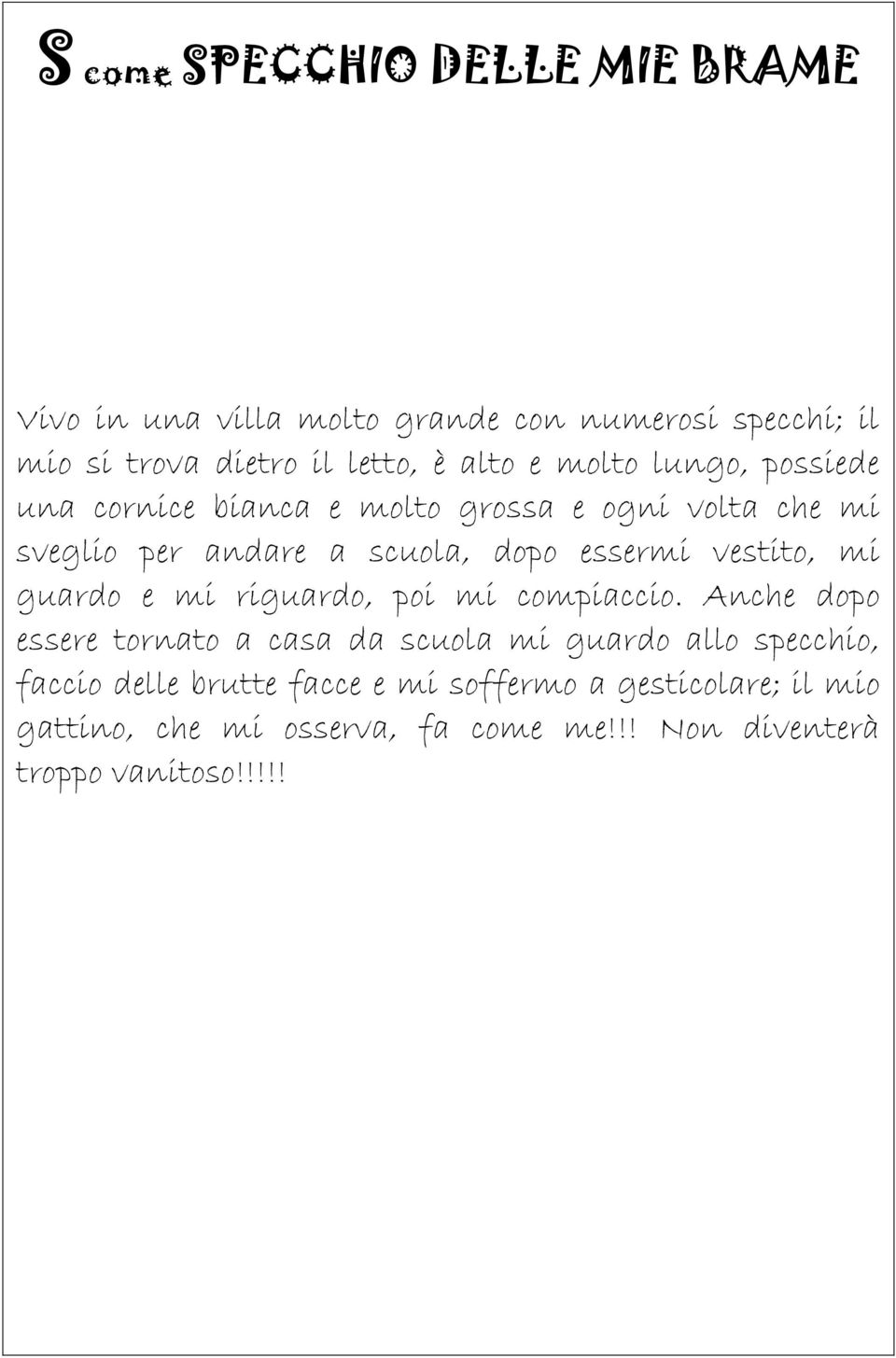 S come SPECCHIO DELLE MIE BRAME

Vivo in una villa molto grande con numerosi specchi; il mio si trova dietro il letto, è alto e molto lungo, possiede una cornice bianca e molto grossa e ogni volta che mi sveglio per andare a scuola, dopo essermi vestito, mi guardo e mi riguardo, poi mi compiaccio. Anche dopo essere tornato a casa da scuola mi guardo allo specchio, faccio delle brutte facce e mi soffermo a gesticolare; il mio gattino, che mi osserva, fa come me!!! Non diventerà troppo vanitoso!!!!!